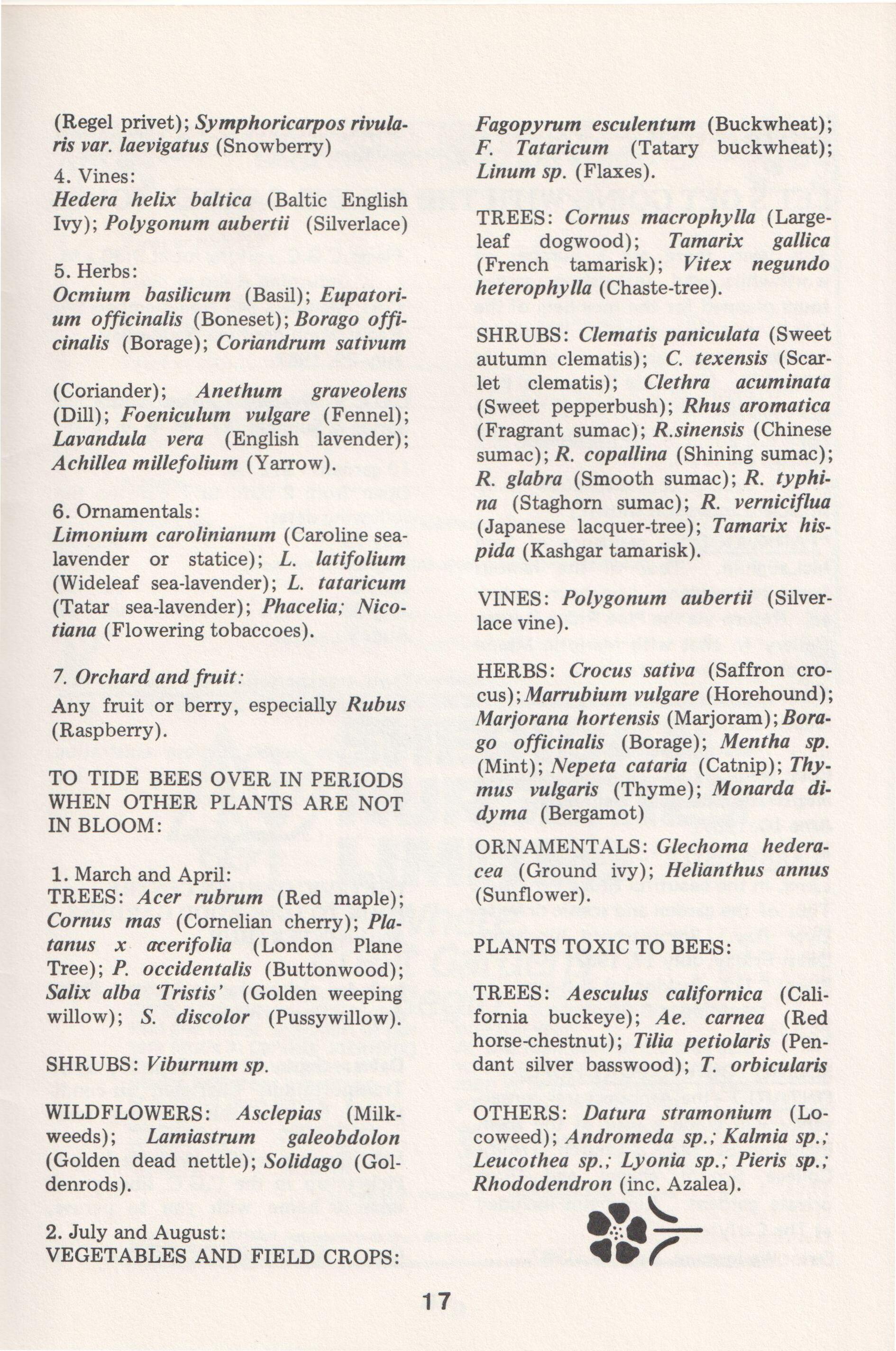 (Regel privet); Symphoricarpos rivularis var. laevigatus (Snowberry)

4. Vines:
Hedera helix baltica (Baltic English Ivy); Polygonum aubertii (Silverlace)

5. Herbs:
Ocmium basilicum (Basil); Eupatorium officinalis (Boneset); Borago officinalis (Borage); Coriandrum sativum

(Coriander); Anethum graveolens (Dill); Foeniculum vulgare (Fennel); Lavandula vera (English lavender); Achillea millefolium (Yarrow).

6. Ornamentals:
Limonium carolinianum (Caroline sea-lavender or statice); L. latifolium (Wideleaf sea-lavender); L. tataricum (Tatar sea-lavender); Phacelia; Nicotiana (Flowering tobaccoes).

7. Orchard and fruit:
Any fruit or berry, especially Rubus (Raspberry).

TO TIDE BEES OVER IN PERIODS WHEN OTHER PLANTS ARE NOT IN BLOOM:

1. March and April:
TREES: Acer rubrum (Red maple); Cornus mas (Cornelian cherry); Platanus x acerifolia (London Plane Tree); P. occidentalis (Buttonwood); Salix alba 'Tristis' (Golden weeping willow); S. discolor (Pussywillow).

SHRUBS: Viburnum sp.

WILDFLOWERS: Asclepias (Milkweeds); Lamiastrum galeobdolon (Golden dead nettle); Solidago (Goldenrods).

2. July and August:
VEGETABLES AND FIELD CROPS:

Fagopyrum esculentum (Buckwheat); F. Tataricum (Tatary buckwheat); Linum sp. (Flaxes).

TREES: Cornus macrophylla (Large-leaf dogwood); Tamarix gallica (French tamarisk); Vitex negundo heterophylla (Chaste-tree).

SHRUBS: Clematis paniculata (Sweet autumn clematis); C. texensis (Scarlet clematis); Clethra acuminata (Sweet pepperbush); Rhus aromatica (Fragrant sumac); R.sinensis (Chinese sumac); R. copallina (Shining sumac); R. glabra (Smooth sumac); R. typhina (Staghorn sumac); R. verniciflua (Japanese lacquer-tree); Tamarix hispida (Kashgar tamarisk).

VINES: Polygonum aubertii (Silverlace vine).

HERBS: Crocus sativa (Saffron crocus); Marrubium vulgare (Horehound); Marjorana hortensis (Marjoram); Borago officinalis (Borage); Mentha sp. (Mint); Nepeta cataria (Catnip); Thymus vulgaris (Thyme); Monarda didyma (Bergamot)

ORNAMENTALS: Glechoma hederacea (Ground ivy); Helianthus annus (Sunflower).

PLANTS TOXIC TO BEES:

TREES: Aesculus californica (California buckeye); Ae. carnea (Red horse-chestnut); Tilia petiolaris (Pendant silver basswood); T. orbicularis

OTHERS: Datura stramonium (Locoweed); Andromeda sp.; Kalmia sp.; Leucothea sp.; Lyonia sp.; Pieris sp.; Rhododendron (inc. Azalea).

17